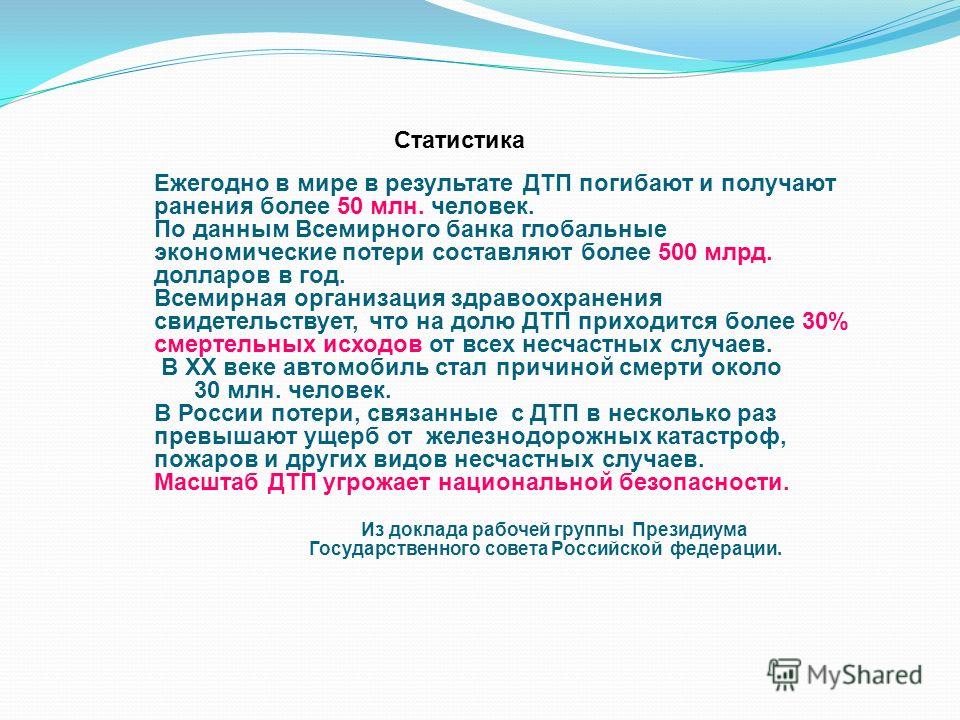 Статистика

Ежегодно в мире в результате ДТП погибают и получают ранения более 50 млн. человек.
По данным Всемирного банка глобальные экономические потери составляют более 500 млрд. долларов в год.
Всемирная организация здравоохранения свидетельствует, что на долю ДТП приходится более 30% смертельных исходов от всех несчастных случаев.
В XX веке автомобиль стал причиной смерти около 30 млн. человек.
В России потери, связанные с ДТП в несколько раз превышают ущерб от железнодорожных катастроф, пожаров и других видов несчастных случаев.
Масштаб ДТП угрожает национальной безопасности.

Из доклада рабочей группы Президиума Государственного совета Российской федерации.

MyShared